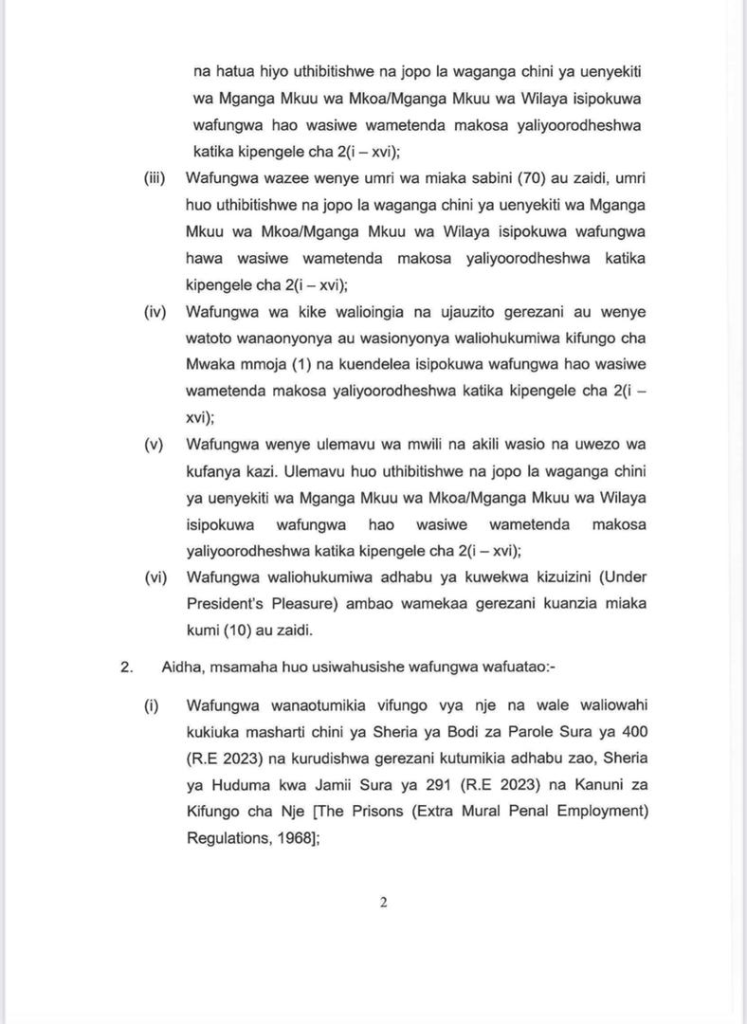 na hatua hiyo uthibitishwe na jopo la waganga chini ya uenyekiti wa Mganga Mkuu wa Mkoa/Mganga Mkuu wa Wilaya isipokuwa wafungwa hao wasiwe wametenda makosa yaliyoorodheshwa katika kipengele cha 2(i – xvi);

(iii) Wafungwa wazee wenye umri wa miaka sabini (70) au zaidi, umri huo uthibitishwe na jopo la waganga chini ya uenyekiti wa Mganga Mkuu wa Mkoa/Mganga Mkuu wa Wilaya isipokuwa wafungwa hawa wasiwe wametenda makosa yaliyoorodheshwa katika kipengele cha 2(i – xvi);

(iv) Wafungwa wa kike walioingia na ujauzito gerezani au wenye watoto wanaonyonya au wasionyonya waliohukumiwa kifungo cha Mwaka mmoja (1) na kuendelea isipokuwa wafungwa hao wasiwe wametenda makosa yaliyoorodheshwa katika kipengele cha 2(i – xvi);

(v) Wafungwa wenye ulemavu wa mwili na akili wasio na uwezo wa kufanya kazi. Ulemavu huo uthibitishwe na jopo la waganga chini ya uenyekiti wa Mganga Mkuu wa Mkoa/Mganga Mkuu wa Wilaya isipokuwa wafungwa hao wasiwe wametenda makosa yaliyoorodheshwa katika kipengele cha 2(i – xvi);

(vi) Wafungwa waliohukumiwa adhabu ya kuwekwa kizuizini (Under President's Pleasure) ambao wamekaa gerezani kuanzia miaka kumi (10) au zaidi.

2. Aidha, msamaha huo usiwahusishe wafungwa wafuatao:-

(i) Wafungwa wanaotumikia vifungo vya nje na wale waliowahi kukiuka masharti chini ya Sheria ya Bodi za Parole Sura ya 400 (R.E 2023) na kurudishwa gerezani kutumikia adhabu zao, Sheria ya Huduma kwa Jamii Sura ya 291 (R.E 2023) na Kanuni za Kifungo cha Nje [The Prisons (Extra Mural Penal Employment) Regulations, 1968];

2